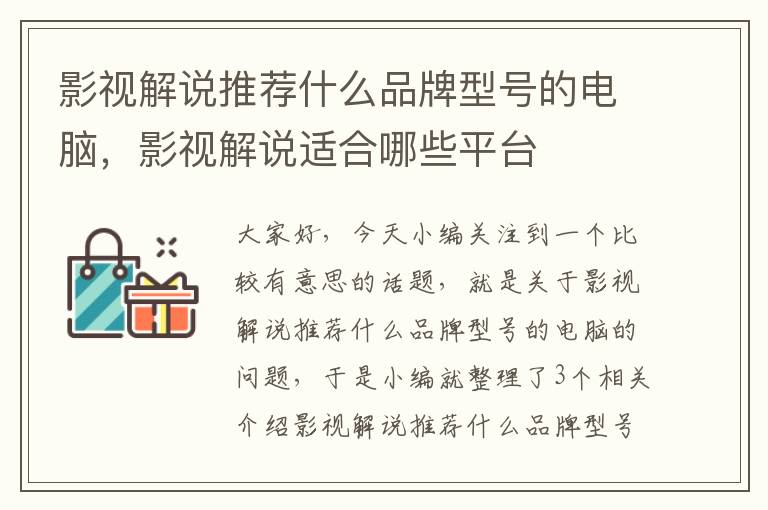 影视解说推荐什么品牌型号的电脑，影视解说适合哪些平台

大家好，今天小编关注到一个比较有意思的话题，就是关于影视解说推荐什么品牌型号的电脑的问题，于是小编就整理了3个相关介绍影视解说推荐什么品牌型号